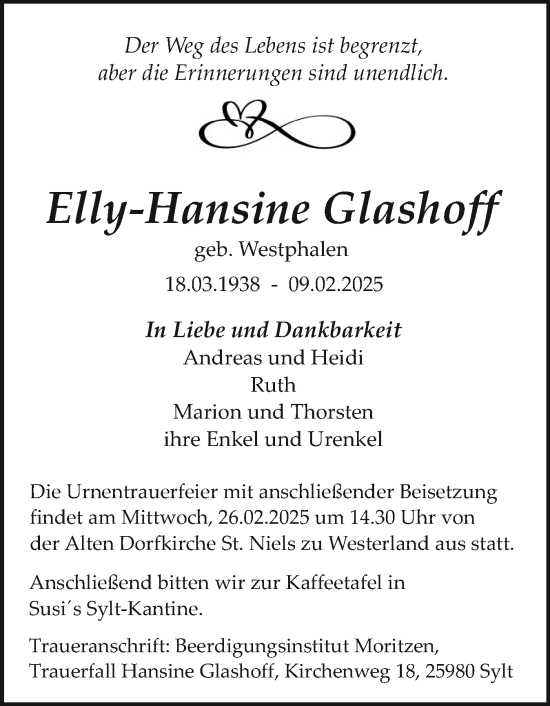 Der Weg des Lebens ist begrenzt,
aber die Erinnerungen sind unendlich.

Elly-Hansine Glashoff
geb. Westphalen
18.03.1938 - 09.02.2025

In Liebe und Dankbarkeit
Andreas und Heidi
Ruth
Marion und Thorsten
ihre Enkel und Urenkel

Die Urnentrauerfeier mit anschließender Beisetzung findet am Mittwoch, 26.02.2025 um 14.30 Uhr von der Alten Dorfkirche St. Niels zu Westerland aus statt.

Anschließend bitten wir zur Kaffeetafel in Susi´s Sylt-Kantine.

Traueranschrift: Beerdigungsinstitut Moritzen, Trauerfall Hansine Glashoff, Kirchenweg 18, 25980 Sylt